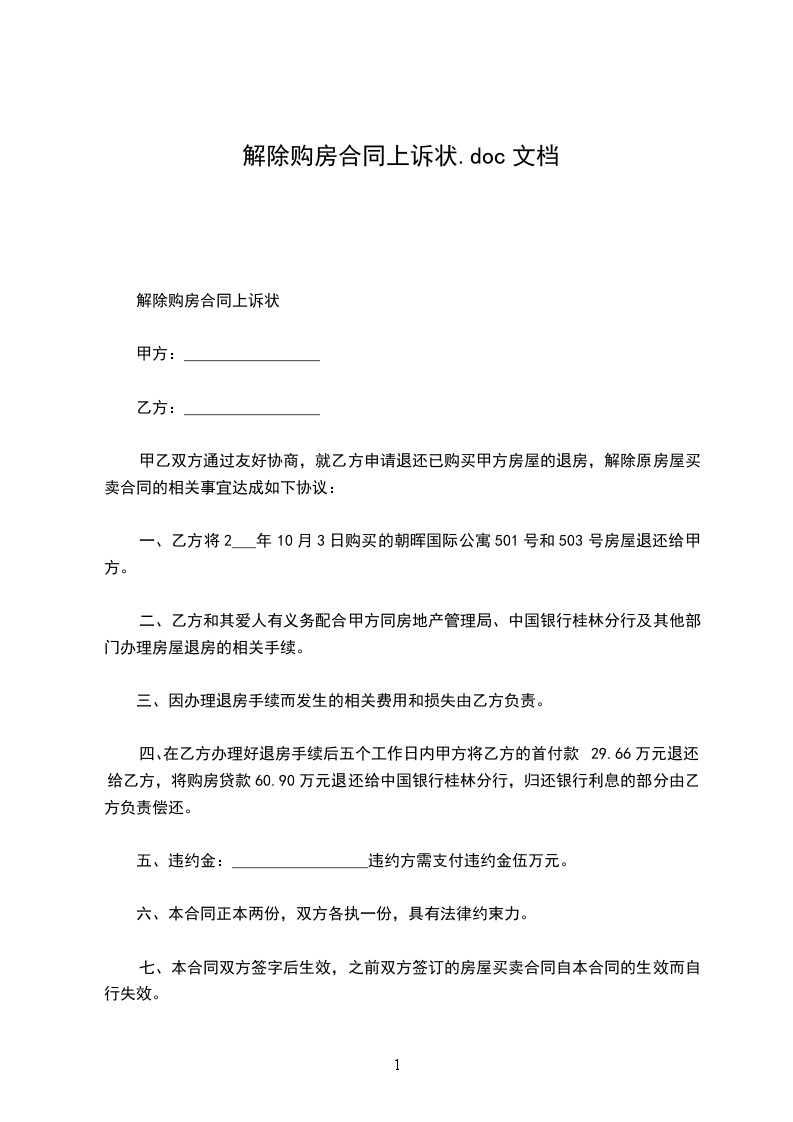 解除购房合同上诉状.doc 文档

解除购房合同上诉状

甲方：________________

乙方：________________

甲乙双方通过友好协商，就乙方申请退还已购买甲方房屋的退房，解除原房屋买卖合同的相关事宜达成如下协议：

一、乙方将 2___年 10 月 3 日购买的朝晖国际公寓 501 号和 503 号房屋退还给甲方。

二、乙方和其爱人有义务配合甲方同房地产管理局、中国银行桂林分行及其他部门办理房屋退房的相关手续。

三、因办理退房手续而发生的相关费用和损失由乙方负责。

四、在乙方办理好退房手续后五个工作日内甲方将乙方的首付款 29.66 万元退还给乙方，将购房贷款 60.90 万元退还给中国银行桂林分行，归还银行利息的部分由乙方负责偿还。

五、违约金：________________违约方需支付违约金伍万元。

六、本合同正本两份，双方各执一份，具有法律约束力。

七、本合同双方签字后生效，之前双方签订的房屋买卖合同自本合同的生效而自行失效。

1